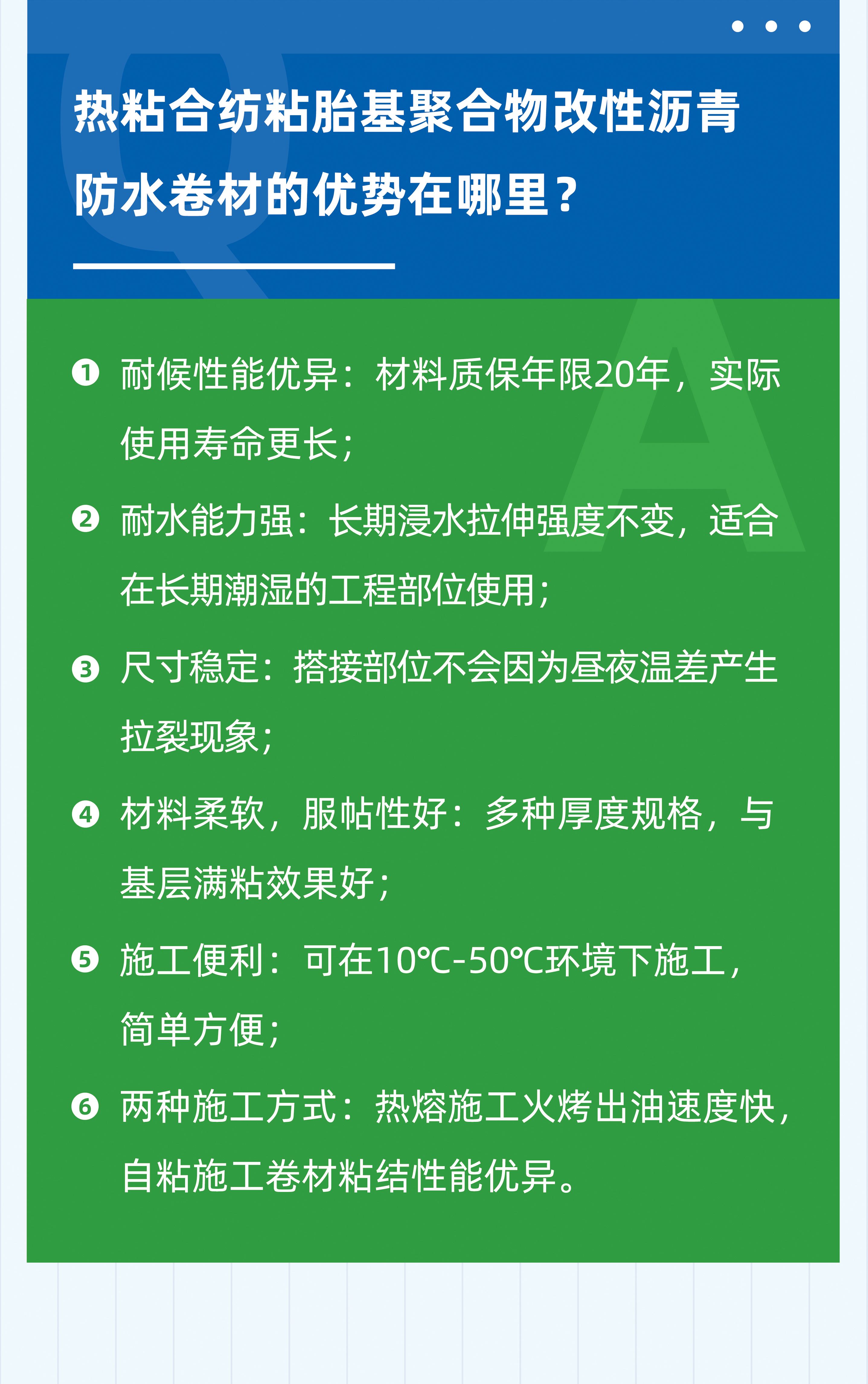 热粘合纺粘胎基聚合物改性沥青防水卷材的优势在哪里？

❶ 耐候性能优异：材料质保年限20年，实际使用寿命更长；

❷ 耐水能力强：长期浸水拉伸强度不变，适合在长期潮湿的工程部位使用；

❸ 尺寸稳定：搭接部位不会因为昼夜温差产生拉裂现象；

❹ 材料柔软，服帖性好：多种厚度规格，与基层满粘效果好；

❺ 施工便利：可在10℃-50℃环境下施工，简单方便；

❻ 两种施工方式：热熔施工火烤出油速度快，自粘施工卷材粘结性能优异。